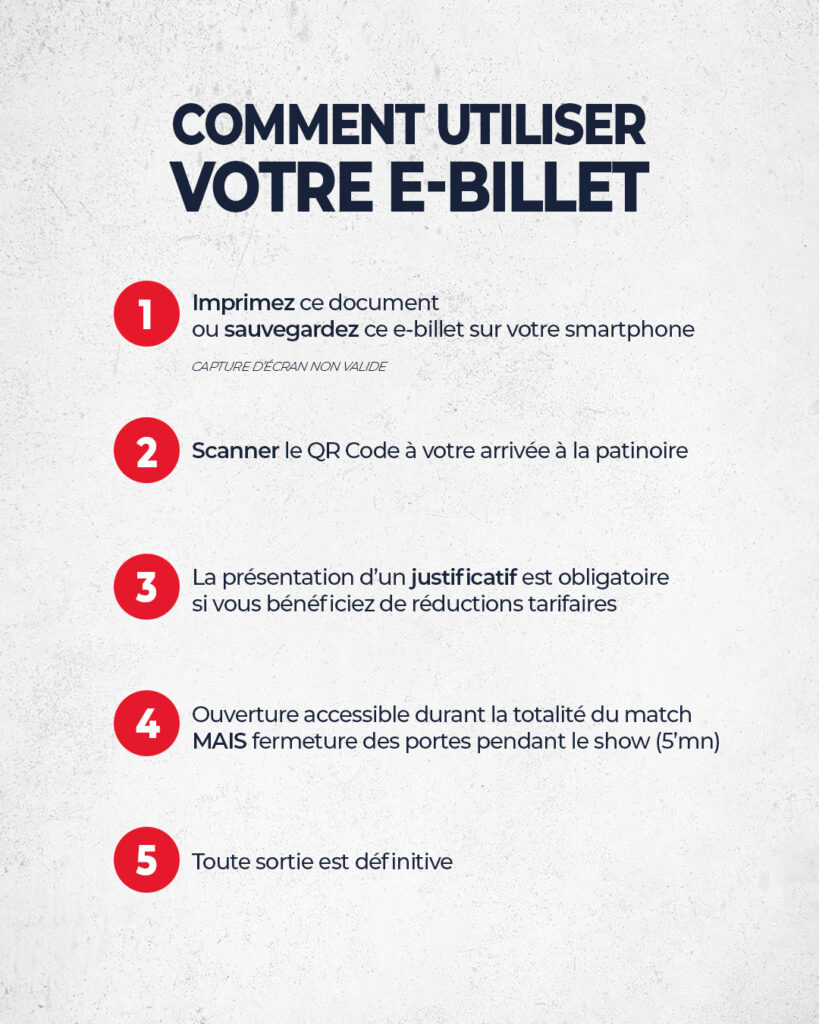 COMMENT UTILISER VOTRE E-BILLET

1 Imprimez ce document ou sauvegardez ce e-billet sur votre smartphone

CAPTURE D'ÉCRAN NON VALIDE

2 Scanner le QR Code à votre arrivée à la patinoire

3 La présentation d'un justificatif est obligatoire si vous bénéficiez de réductions tarifaires

4 Ouverture accessible durant la totalité du match MAIS fermeture des portes pendant le show (5'mn)

5 Toute sortie est définitive